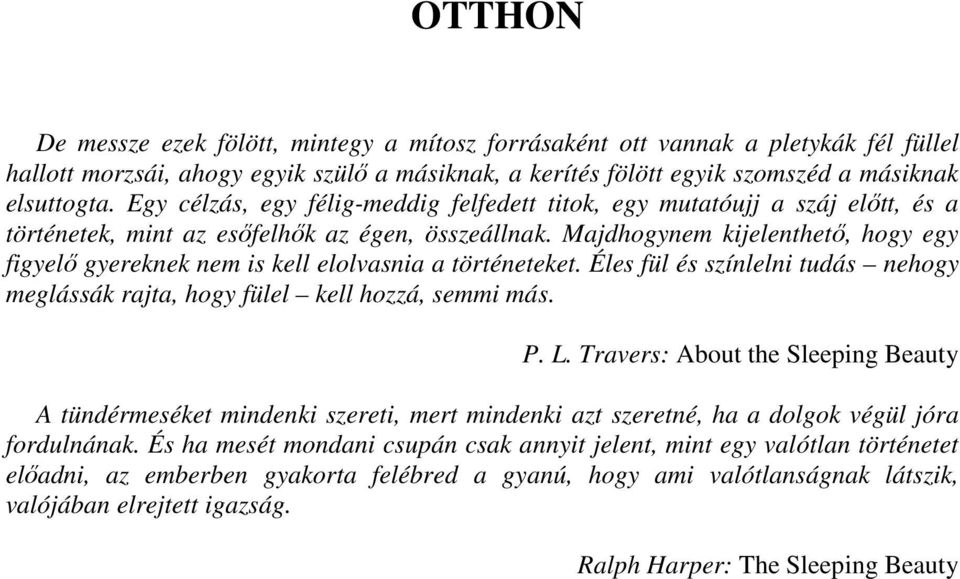 OTTHON

De messze ezek fölött, mintegy a mítosz forrásaként ott vannak a pletykák fél füllel hallott morzsái, ahogy egyik szülő a másiknak, a kerítés fölött egyik szomszéd a másiknak elsuttogta. Egy célzás, egy félig-meddig felfedett titok, egy mutatóujj a száj előtt, és a történetek, mint az esőfelhők az égen, összeállnak. Majdhogynem kijelenthető, hogy egy figyelő gyereknek nem is kell elolvasnia a történeteket. Éles fül és színlelni tudás – nehogy meglássák rajta, hogy fülel – kell hozzá, semmi más.

P. L. Travers: About the Sleeping Beauty

A tündérmeséket mindenki szereti, mert mindenki azt szeretné, ha a dolgok végül jóra fordulnának. És ha mesét mondani csupán csak annyit jelent, mint egy valótlan történetet előadni, az emberben gyakorta felébred a gyanú, hogy ami valótlanságnak látszik, valójában elrejtett igazság.

Ralph Harper: The Sleeping Beauty